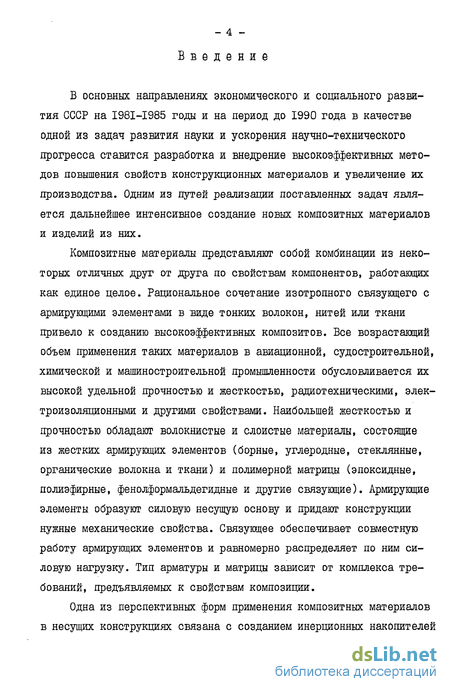 - 4 -

Введение

В основных направлениях экономического и социального развития СССР на 1981-1985 годы и на период до 1990 года в качестве одной из задач развития науки и ускорения научно-технического прогресса ставится разработка и внедрение высокоэффективных методов повышения свойств конструкционных материалов и увеличение их производства. Одним из путей реализации поставленных задач является дальнейшее интенсивное создание новых композитных материалов и изделий из них.

Композитные материалы представляют собой комбинации из некоторых отличных друг от друга по свойствам компонентов, работающих как единое целое. Рациональное сочетание изотропного связующего с армирующими элементами в виде тонких волокон, нитей или ткани привело к созданию высокоэффективных композитов. Все возрастающий объем применения таких материалов в авиационной, судостроительной, химической и машиностроительной промышленности обусловливается их высокой удельной прочностью и жесткостью, радиотехническими, электроизоляционными и другими свойствами. Наибольшей жесткостью и прочностью обладают волокнистые и слоистые материалы, состоящие из жестких армирующих элементов (борные, углеродные, стеклянные, органические волокна и ткани) и полимерной матрицы (эпоксидные, полиэфирные, фенолформальдегидные и другие связующие). Армирующие элементы образуют силовую несущую основу и придают конструкции нужные механические свойства. Связующее обеспечивает совместную работу армирующих элементов и равномерно распределяет по ним силовую нагрузку. Тип арматуры и матрицы зависит от комплекса требований, предъявляемых к свойствам композиции.

Одна из перспективных форм применения композитных материалов в несущих конструкциях связана с созданием инерционных накопителей

dsLib.net
библиотека диссертаций